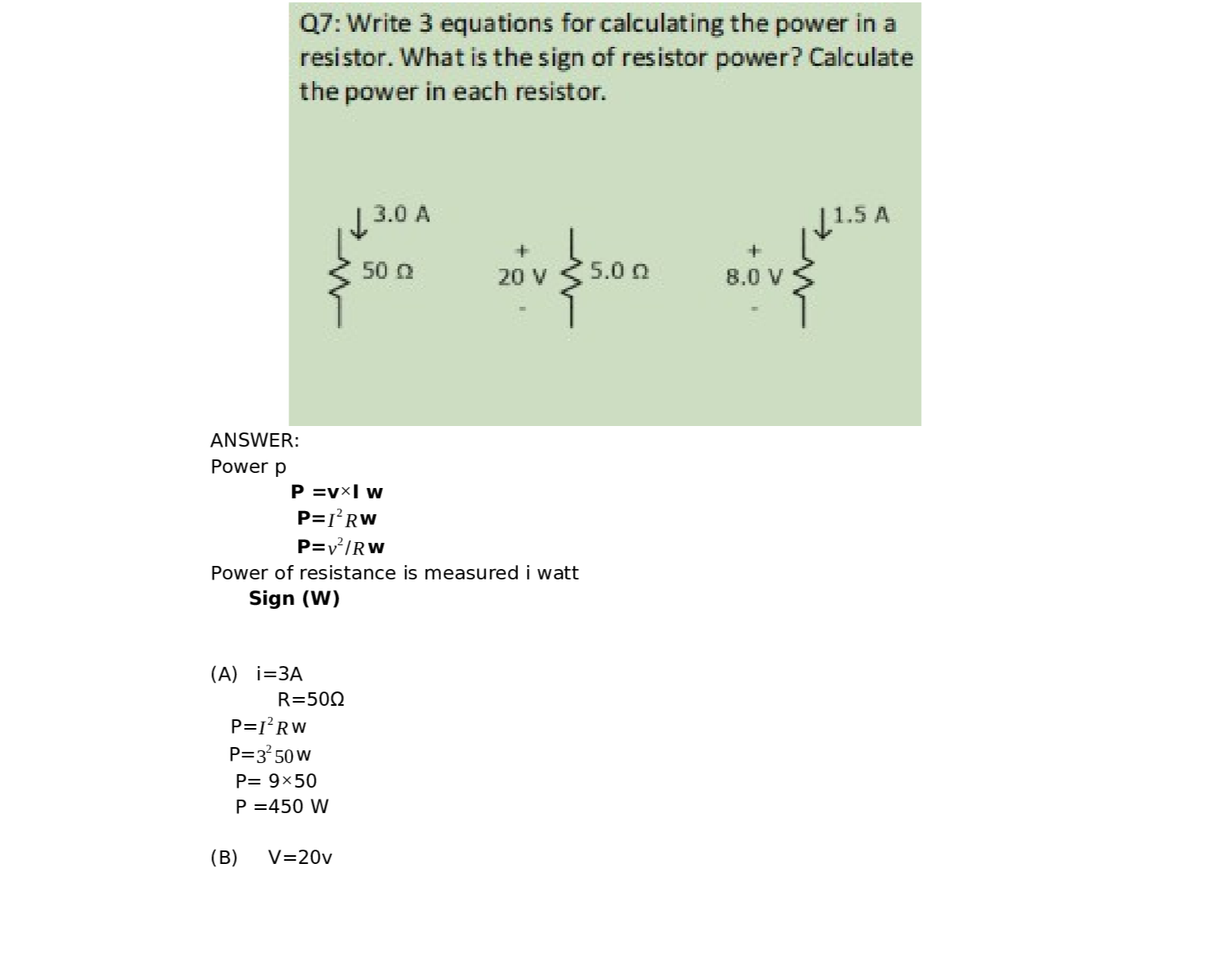 Q7: Write 3 equations for calculating the power in a resistor. What is the sign of resistor power? Calculate the power in each resistor.

3.0 A
50 Ω
+
20 V
-
5.0 Ω
+
8.0 V
-
1.5 A

ANSWER:
Power p
P =v×I w
P=$I^2R$w
P=$v^2/R$w
Power of resistance is measured i watt
Sign (W)

(A) i=3A
R=50Ω
P=$I^2R$w
P=$3^2 50$w
P= 9×50
P =450 W

(B) V=20v